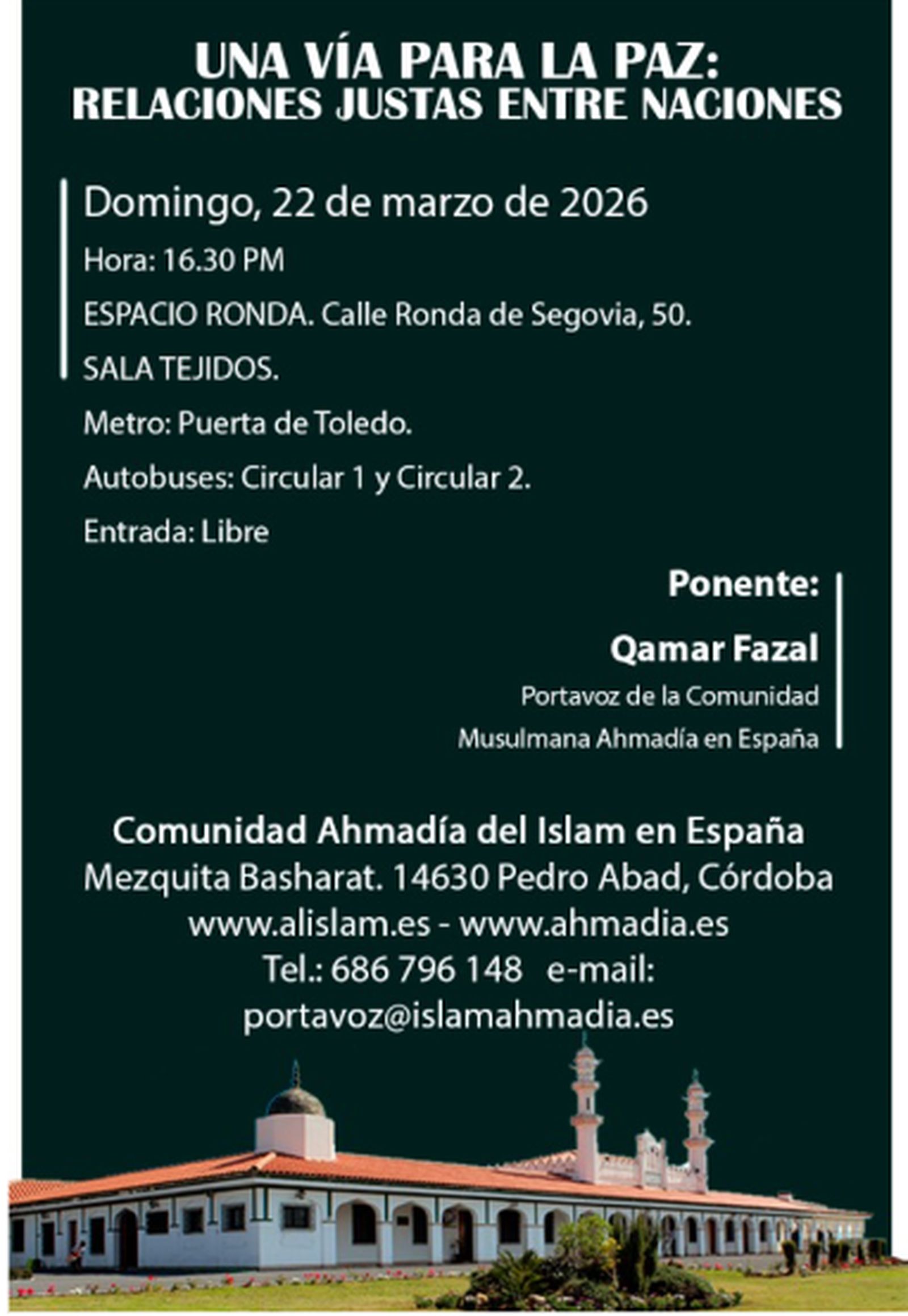 UNA VÍA PARA LA PAZ:
RELACIONES JUSTAS ENTRE NACIONES

Domingo, 22 de marzo de 2026

Hora: 16.30 PM

ESPACIO RONDA. Calle Ronda de Segovia, 50.

SALA TEJIDOS.

Metro: Puerta de Toledo.

Autobuses: Circular 1 y Circular 2.

Entrada: Libre

Ponente:

Qamar Fazal

Portavoz de la Comunidad

Musulmana Ahmadía en España

Comunidad Ahmadía del Islam en España
Mezquita Basharat. 14630 Pedro Abad, Córdoba
www.alislam.es - www.ahmadia.es
Tel.: 686 796 148 e-mail:
portavoz@islamahmadia.es